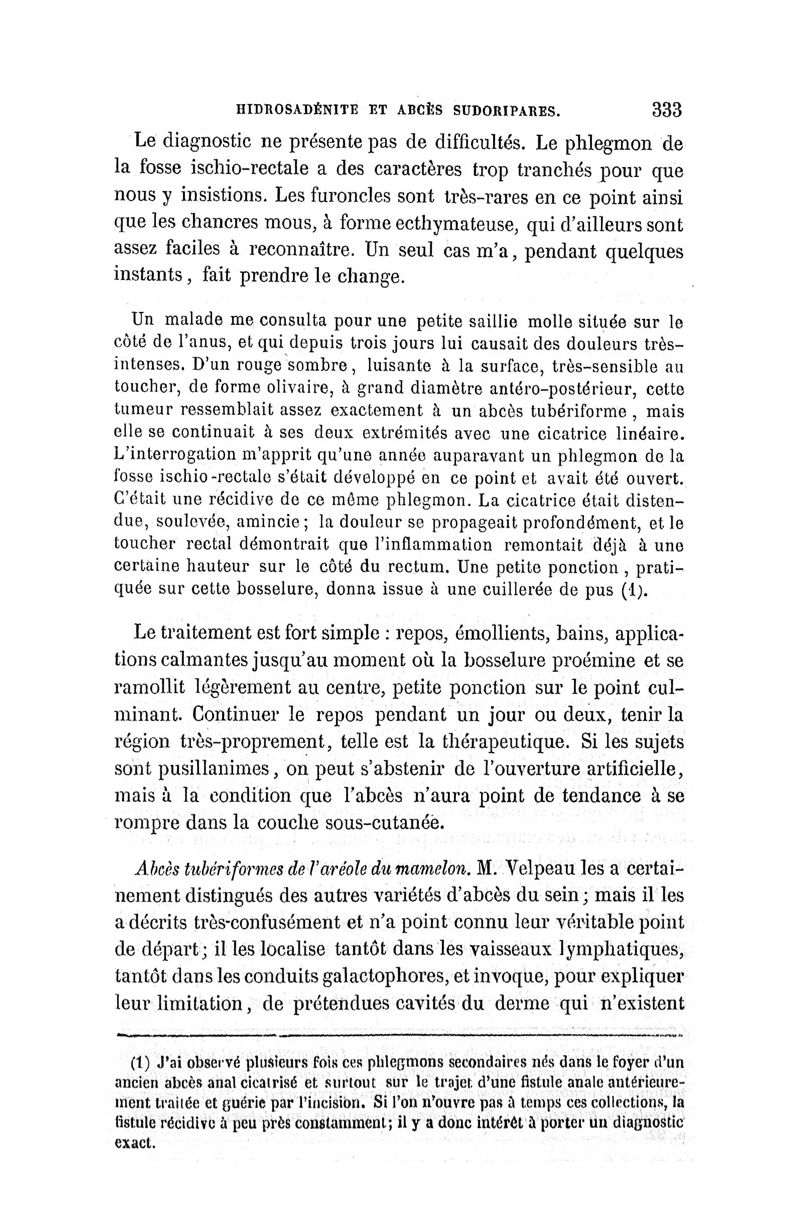 HIDROSADÉNITE ET ABCÈS SUDORIPARES. 333

Le diagnostic ne présente pas de difficultés. Le phlegmon de la fosse ischio-rectale a des caractères trop tranchés pour que nous y insistions. Les furoncles sont très-rares en ce point ainsi que les chancres mous, à forme ecthymateuse, qui d'ailleurs sont assez faciles à reconnaître. Un seul cas m'a, pendant quelques instants, fait prendre le change.

Un malade me consulta pour une petite saillie molle située sur le côté de l'anus, et qui depuis trois jours lui causait des douleurs très-intenses. D'un rouge sombre, luisante à la surface, très-sensible au toucher, de forme olivaire, à grand diamètre antéro-postérieur, cette tumeur ressemblait assez exactement à un abcès tubériforme, mais elle se continuait à ses deux extrémités avec une cicatrice linéaire. L'interrogation m'apprit qu'une année auparavant un phlegmon de la fosse ischio-rectale s'était développé en ce point et avait été ouvert. C'était une récidive de ce même phlegmon. La cicatrice était distendue, soulevée, amincie; la douleur se propageait profondément, et le toucher rectal démontrait que l'inflammation remontait déjà à une certaine hauteur sur le côté du rectum. Une petite ponction, pratiquée sur cette bosselure, donna issue à une cuillerée de pus (1).

Le traitement est fort simple : repos, émollients, bains, applications calmantes jusqu'au moment où la bosselure proémine et se ramollit légèrement au centre, petite ponction sur le point culminant. Continuer le repos pendant un jour ou deux, tenir la région très-proprement, telle est la thérapeutique. Si les sujets sont pusillanimes, on peut s'abstenir de l'ouverture artificielle, mais à la condition que l'abcès n'aura point de tendance à se rompre dans la couche sous-cutanée.

Abcès tubériformes de l'aréole du mamelon. M. Velpeau les a certainement distingués des autres variétés d'abcès du sein; mais il les a décrits très-confusément et n'a point connu leur véritable point de départ; il les localise tantôt dans les vaisseaux lymphatiques, tantôt dans les conduits galactophores, et invoque, pour expliquer leur limitation, de prétendues cavités du derme qui n'existent

(1) J'ai observé plusieurs fois ces phlegmons secondaires nés dans le foyer d'un ancien abcès anal cicatrisé et surtout sur le trajet d'une fistule anale antérieurement traitée et guérie par l'incision. Si l'on n'ouvre pas à temps ces collections, la fistule récidive à peu près constamment; il y a donc intérêt à porter un diagnostic exact.